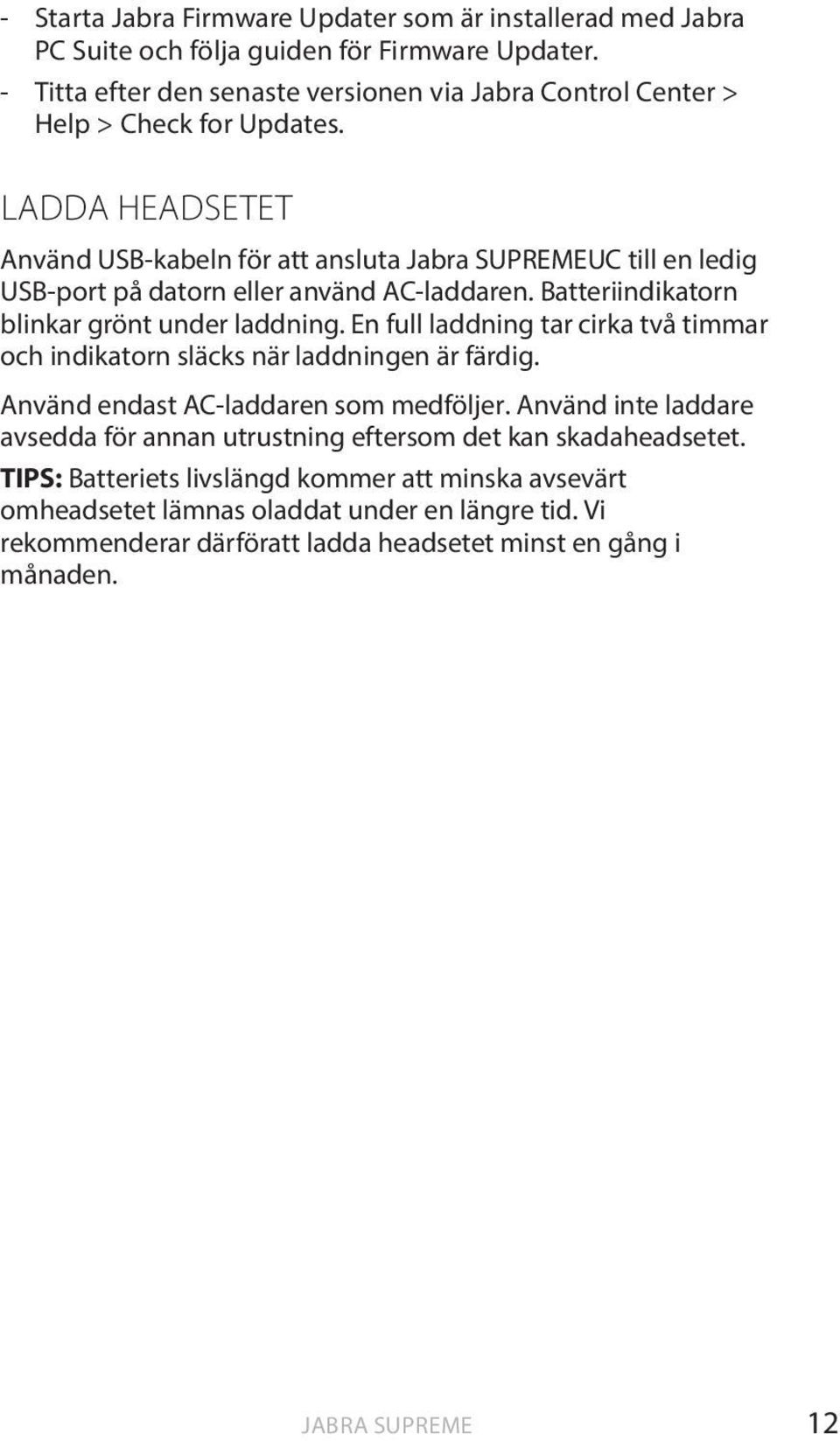 - Starta Jabra Firmware Updater som är installerad med Jabra PC Suite och följa guiden för Firmware Updater.
- Titta efter den senaste versionen via Jabra Control Center > Help > Check for Updates.

LADDA HEADSETET

Använd USB-kabeln för att ansluta Jabra SUPREMEUC till en ledig USB-port på datorn eller använd AC-laddaren. Batteriindikatorn blinkar grönt under laddning. En full laddning tar cirka två timmar och indikatorn släcks när laddningen är färdig.

Använd endast AC-laddaren som medföljer. Använd inte laddare avsedda för annan utrustning eftersom det kan skadaheadsetet.

TIPS: Batteriets livslängd kommer att minska avsevärt omheadsetet lämnas oladdat under en längre tid. Vi rekommenderar därföratt ladda headsetet minst en gång i månaden.

JABRA SUPREME 12